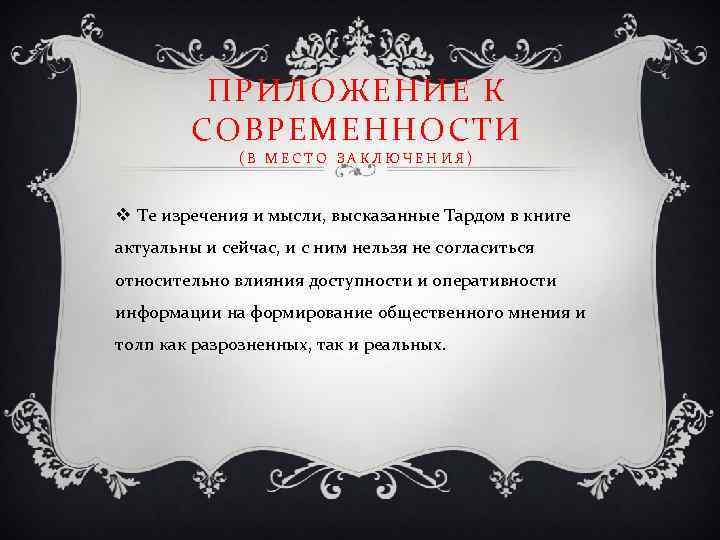 ПРИЛОЖЕНИЕ К СОВРЕМЕННОСТИ
(В МЕСТО ЗАКЛЮЧЕНИЯ)

❖ Те изречения и мысли, высказанные Тардом в книге актуальны и сейчас, и с ним нельзя не согласиться относительно влияния доступности и оперативности информации на формирование общественного мнения и толп как разрозненных, так и реальных.